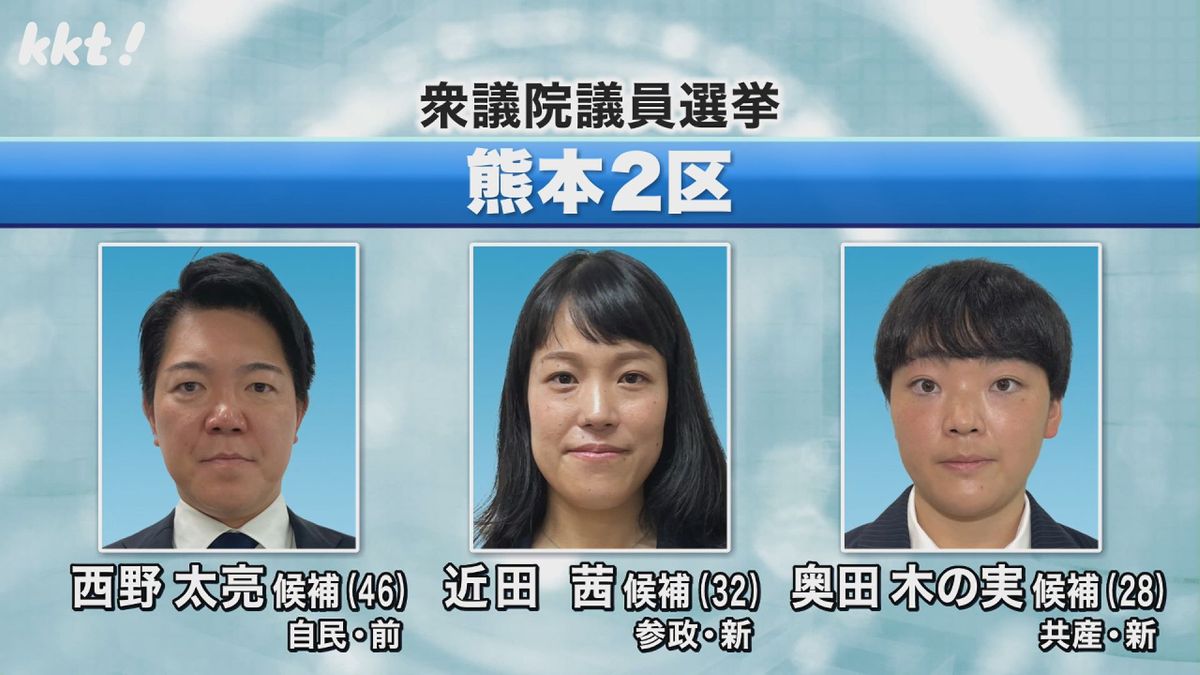 kkt!

衆議院議員選挙

熊本2区

西野 太亮 候補(46)
自民・前

近田 茜 候補(32)
参政・新

奥田 木の実 候補(28)
共産・新